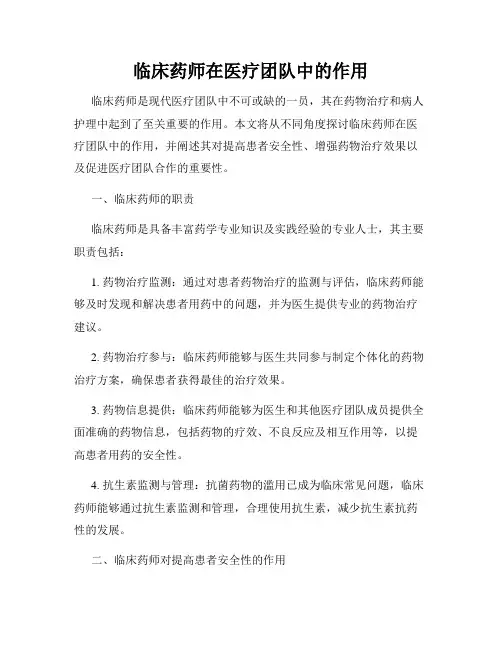 临床药师在医疗团队中的作用

临床药师是现代医疗团队中不可或缺的一员，其在药物治疗和病人护理中起到了至关重要的作用。本文将从不同角度探讨临床药师在医疗团队中的作用，并阐述其对提高患者安全性、增强药物治疗效果以及促进医疗团队合作的重要性。

一、临床药师的职责

临床药师是具备丰富药学专业知识及实践经验的专业人士，其主要职责包括：

1. 药物治疗监测：通过对患者药物治疗的监测与评估，临床药师能够及时发现和解决患者用药中的问题，并为医生提供专业的药物治疗建议。

2. 药物治疗参与：临床药师能够与医生共同参与制定个体化的药物治疗方案，确保患者获得最佳的治疗效果。

3. 药物信息提供：临床药师能够为医生和其他医疗团队成员提供全面准确的药物信息，包括药物的疗效、不良反应及相互作用等，以提高患者用药的安全性。

4. 抗生素监测与管理：抗菌药物的滥用已成为临床常见问题，临床药师能够通过抗生素监测和管理，合理使用抗生素，减少抗生素抗药性的发展。

二、临床药师对提高患者安全性的作用